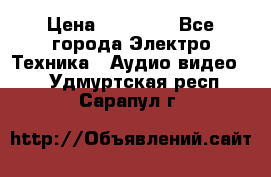 Цена Все города Электро Техника Аудио видео Удмуртская респ Сарапул г

http://Объявлений.сайт